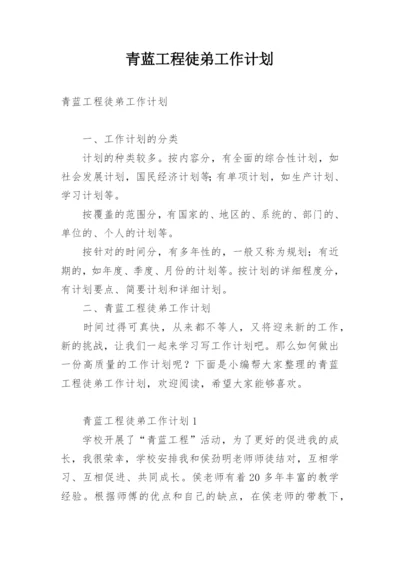 青蓝工程徒弟工作计划

青蓝工程徒弟工作计划

一、工作计划的分类

计划的种类较多。按内容分，有全面的综合性计划，如社会发展计划，国民经济计划等;有单项计划，如生产计划、学习计划等。

按覆盖的范围分，有国家的、地区的、系统的、部门的、单位的、个人的计划等。

按针对的时间分，有多年性的，一般又称为规划；有近期的，如年度、季度、月份的计划等。按计划的详细程度分，有计划要点、简要计划和详细计划。

二、青蓝工程徒弟工作计划

时间过得可真快，从来都不等人，又将迎来新的工作，新的挑战，让我们一起来学习写工作计划吧。那么如何做出一份高质量的工作计划呢？下面是小编帮大家整理的青蓝工程徒弟工作计划，欢迎阅读，希望大家能够喜欢。

青蓝工程徒弟工作计划1

学校开展了“青蓝工程”活动，为了更好的促进我的成长，我很荣幸，学校安排我和侯劲明老师师徒结对，互相学习、互相促进、共同成长。侯老师有着20多年丰富的教学经验。根据师傅的优点和自己的缺点，在侯老师的带教下，